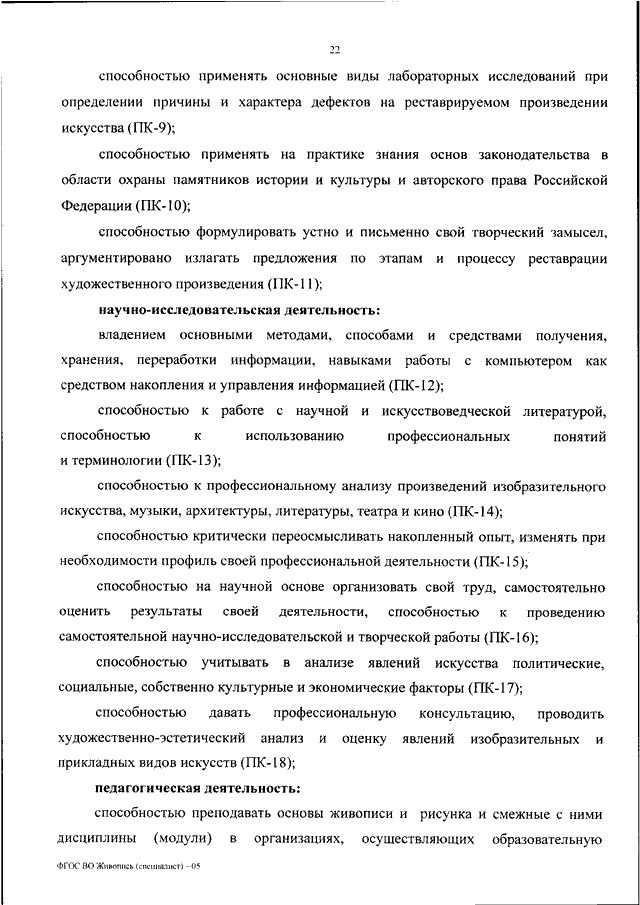 22

способностью применять основные виды лабораторных исследований при определении причины и характера дефектов на реставрируемом произведении искусства (ПК-9);

способностью применять на практике знания основ законодательства в области охраны памятников истории и культуры и авторского права Российской Федерации (ПК-10);

способностью формулировать устно и письменно свой творческий замысел, аргументировано излагать предложения по этапам и процессу реставрации художественного произведения (ПК-11);

научно-исследовательская деятельность:

владением основными методами, способами и средствами получения, хранения, переработки информации, навыками работы с компьютером как средством накопления и управления информацией (ПК-12);

способностью к работе с научной и искусствоведческой литературой, способностью к использованию профессиональных понятий и терминологии (ПК-13);

способностью к профессиональному анализу произведений изобразительного искусства, музыки, архитектуры, литературы, театра и кино (ПК-14);

способностью критически переосмысливать накопленный опыт, изменять при необходимости профиль своей профессиональной деятельности (ПК-15);

способностью на научной основе организовать свой труд, самостоятельно оценить результаты своей деятельности, способностью к проведению самостоятельной научно-исследовательской и творческой работы (ПК-16);

способностью учитывать в анализе явлений искусства политические, социальные, собственно культурные и экономические факторы (ПК-17);

способностью давать профессиональную консультацию, проводить художественно-эстетический анализ и оценку явлений изобразительных и прикладных видов искусств (ПК-18);

педагогическая деятельность:

способностью преподавать основы живописи и рисунка и смежные с ними дисциплины (модули) в организациях, осуществляющих образовательную

ФГОС ВО Живопись (специалист) – 05